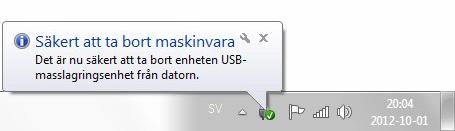 Säkert att ta bort maskinvara

Det är nu säkert att ta bort enheten USB-masslagringsenhet från datorn.

SV

20:04
2012-10-01